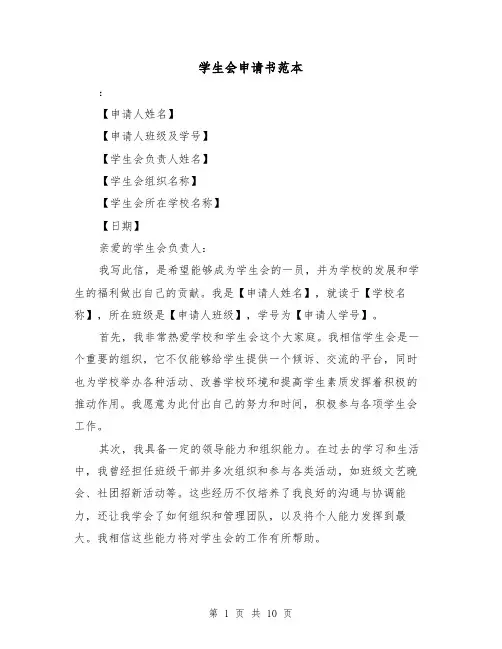 学生会申请书范本

:

【申请人姓名】

【申请人班级及学号】

【学生会负责人姓名】

【学生会组织名称】

【学生会所在学校名称】

【日期】

亲爱的学生会负责人:

我写此信，是希望能够成为学生会的一员，并为学校的发展和学生的福利做出自己的贡献。我是【申请人姓名】，就读于【学校名称】，所在班级是【申请人班级】，学号为【申请人学号】。

首先，我非常热爱学校和学生会这个大家庭。我相信学生会是一个重要的组织，它不仅能够给学生提供一个倾诉、交流的平台，同时也为学校举办各种活动、改善学校环境和提高学生素质发挥着积极的推动作用。我愿意为此付出自己的努力和时间，积极参与各项学生会工作。

其次，我具备一定的领导能力和组织能力。在过去的学习和生活中，我曾经担任班级干部并多次组织和参与各类活动，如班级文艺晚会、社团招新活动等。这些经历不仅培养了我良好的沟通与协调能力，还让我学会了如何组织和管理团队，以及将个人能力发挥到最大。我相信这些能力将对学生会的工作有所帮助。

第 1 页 共 10 页